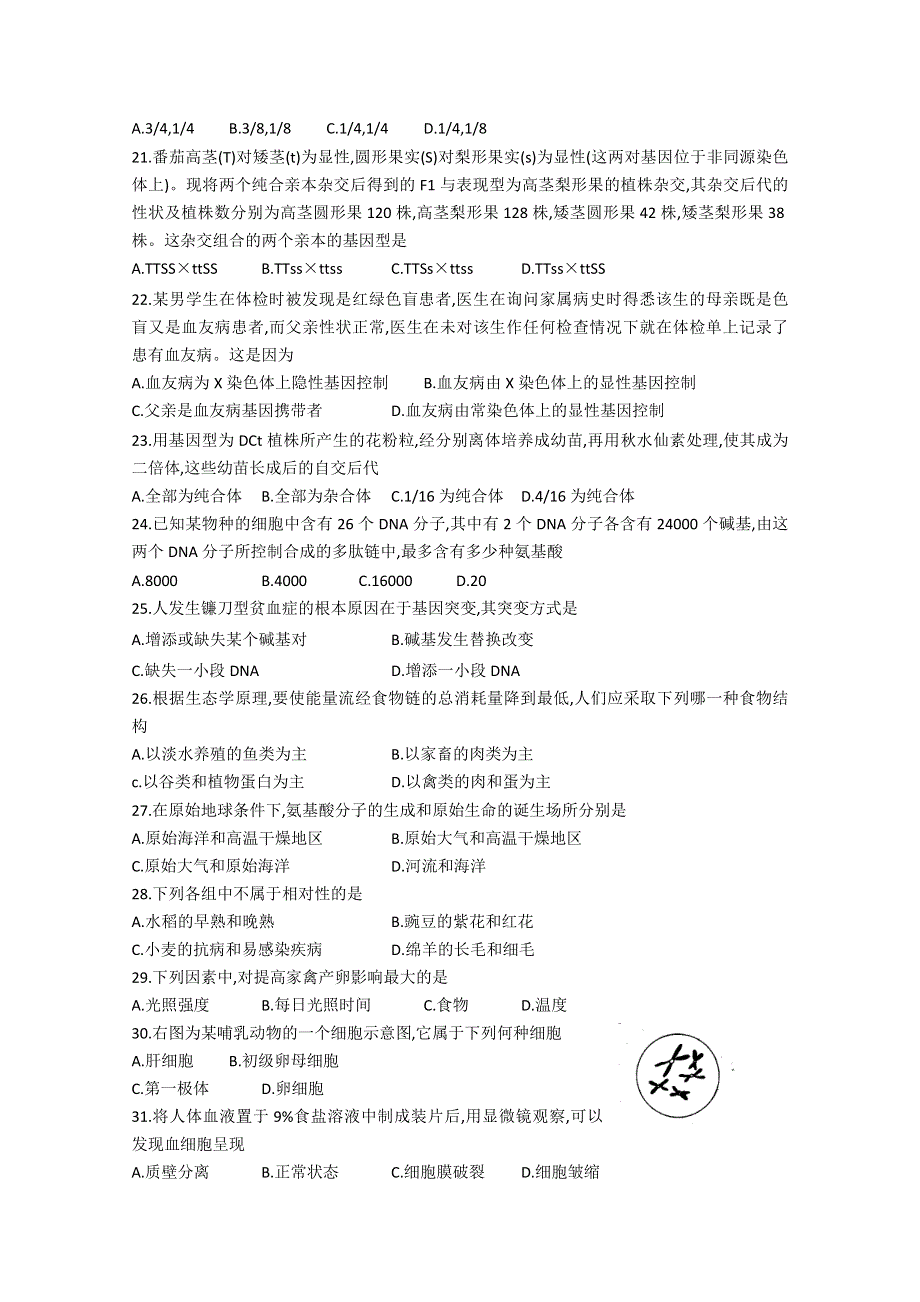 A.3/4,1/4　B.3/8,1/8　C.1/4,1/4　D.1/4,1/8

21.番茄高茎(T)对矮茎(t)为显性,圆形果实(S)对梨形果实(s)为显性(这两对基因位于非同源染色体上)。现将两个纯合亲本杂交后得到的 F1 与表现型为高茎梨形果的植株杂交,其杂交后代的性状及植株数分别为高茎圆形果 120 株,高茎梨形果 128 株,矮茎圆形果 42 株,矮茎梨形果 38 株。这杂交组合的两个亲本的基因型是

A.TTSS×ttSS　B.TTss×ttss　C.TTSs×ttss　D.TTss×ttSS

22.某男学生在体检时被发现是红绿色盲患者,医生在询问家属病史时得悉该生的母亲既是色盲又是血友病患者,而父亲性状正常,医生在未对该生作任何检查情况下就在体检单上记录了患有血友病。这是因为

A.血友病为 X 染色体上隐性基因控制　B.血友病由 X 染色体上的显性基因控制

C.父亲是血友病基因携带者　D.血友病由常染色体上的显性基因控制

23.用基因型为 DCt 植株所产生的花粉粒,经分别离体培养成幼苗,再用秋水仙素处理,使其成为二倍体,这些幼苗长成后的自交后代

A.全部为纯合体　B.全部为杂合体　C.1/16 为纯合体　D.4/16 为纯合体

24.已知某物种的细胞中含有 26 个 DNA 分子,其中有 2 个 DNA 分子各含有 24000 个碱基,由这两个 DNA 分子所控制合成的多肽链中,最多含有多少种氨基酸

A.8000　B.4000　C.16000　D.20

25.人发生镰刀型贫血症的根本原因在于基因突变,其突变方式是

A.增添或缺失某个碱基对　B.碱基发生替换改变

C.缺失一小段 DNA　D.增添一小段 DNA

26.根据生态学原理,要使能量流经食物链的总消耗量降到最低,人们应采取下列哪一种食物结构

A.以淡水养殖的鱼类为主　B.以家畜的肉类为主

c.以谷类和植物蛋白为主　D.以禽类的肉和蛋为主

27.在原始地球条件下,氨基酸分子的生成和原始生命的诞生场所分别是

A.原始海洋和高温干燥地区　B.原始大气和高温干燥地区

C.原始大气和原始海洋　D.河流和海洋

28.下列各组中不属于相对性的是

A.水稻的早熟和晚熟　B.豌豆的紫花和红花

C.小麦的抗病和易感染疾病　D.绵羊的长毛和细毛

29.下列因素中,对提高家禽产卵影响最大的是

A.光照强度　B.每日光照时间　C.食物　D.温度

30.右图为某哺乳动物的一个细胞示意图,它属于下列何种细胞

A.肝细胞　B.初级卵母细胞

C.第一极体　D.卵细胞

31.将人体血液置于 9%食盐溶液中制成装片后,用显微镜观察,可以发现血细胞呈现

A.质壁分离　B.正常状态　C.细胞膜破裂　D.细胞皱缩